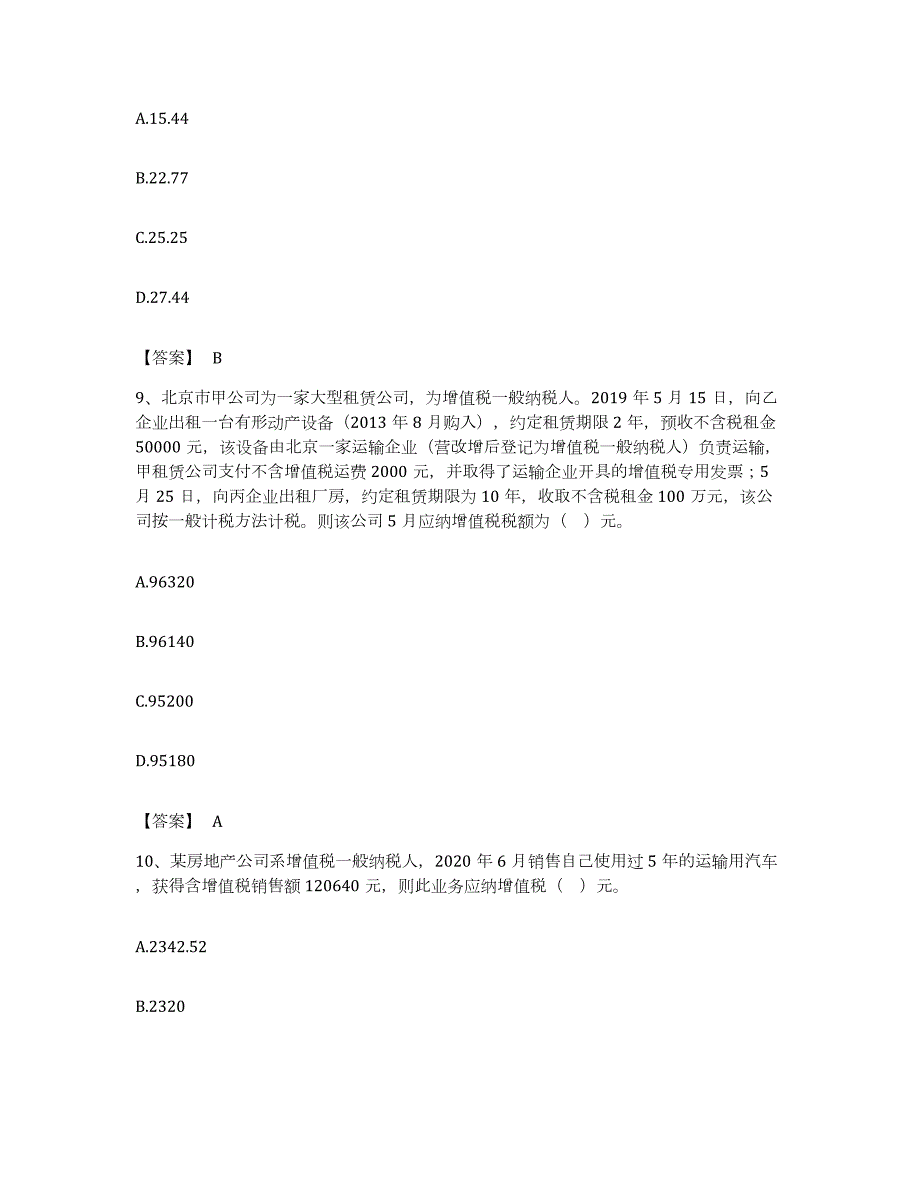 A.15.44

B.22.77

C.25.25

D.27.44

【答案】 B

9、北京市甲公司为一家大型租赁公司，为增值税一般纳税人。2019 年 5 月 15 日，向乙企业出租一台有形动产设备（2013 年 8 月购入），约定租赁期限 2 年，预收不含税租金 50000 元，该设备由北京一家运输企业（营改增后登记为增值税一般纳税人）负责运输，甲租赁公司支付不含增值税运费 2000 元，并取得了运输企业开具的增值税专用发票；5 月 25 日，向丙企业出租厂房，约定租赁期限为 10 年，收取不含税租金 100 万元，该公司按一般计税方法计税。则该公司 5 月应纳增值税税额为（ ）元。

A.96320

B.96140

C.95200

D.95180

【答案】 A

10、某房地产公司系增值税一般纳税人，2020 年 6 月销售自己使用过 5 年的运输用汽车，获得含增值税销售额 120640 元，则此业务应纳增值税（ ）元。

A.2342.52

B.2320